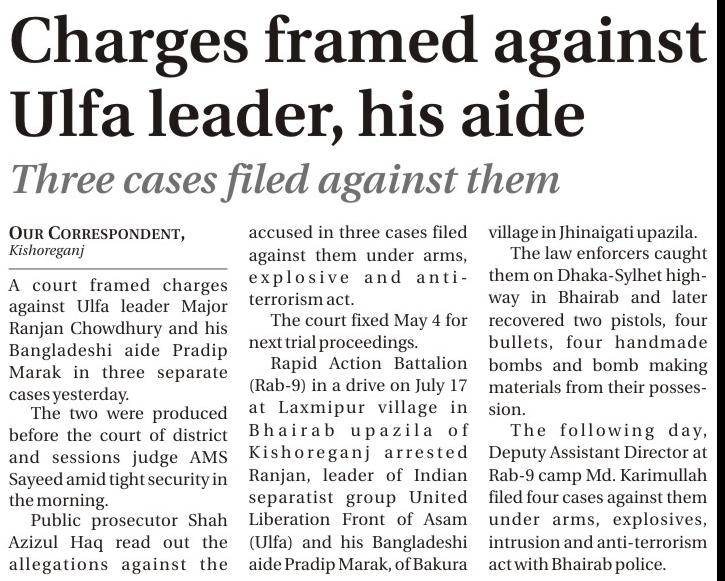 Charges framed against Ulfa leader, his aide

Three cases filed against them

OUR CORRESPONDENT, Kishoreganj

A court framed charges against Ulfa leader Major Ranjan Chowdhury and his Bangladeshi aide Pradip Marak in three separate cases yesterday.

The two were produced before the court of district and sessions judge AMS Sayeed amid tight security in the morning.

Public prosecutor Shah Azizul Haq read out the allegations against the accused in three cases filed against them under arms, explosive and anti-terrorism act.

The court fixed May 4 for next trial proceedings.

Rapid Action Battalion (Rab-9) in a drive on July 17 at Laxmipur village in Bhairab upazila of Kishoreganj arrested Ranjan, leader of Indian separatist group United Liberation Front of Asam (Ulfa) and his Bangladeshi aide Pradip Marak, of Bakura village in Jhinaigati upazila.

The law enforcers caught them on Dhaka-Sylhet highway in Bhairab and later recovered two pistols, four bullets, four handmade bombs and bomb making materials from their possession.

The following day, Deputy Assistant Director at Rab-9 camp Md. Karimullah filed four cases against them under arms, explosives, intrusion and anti-terrorism act with Bhairab police.